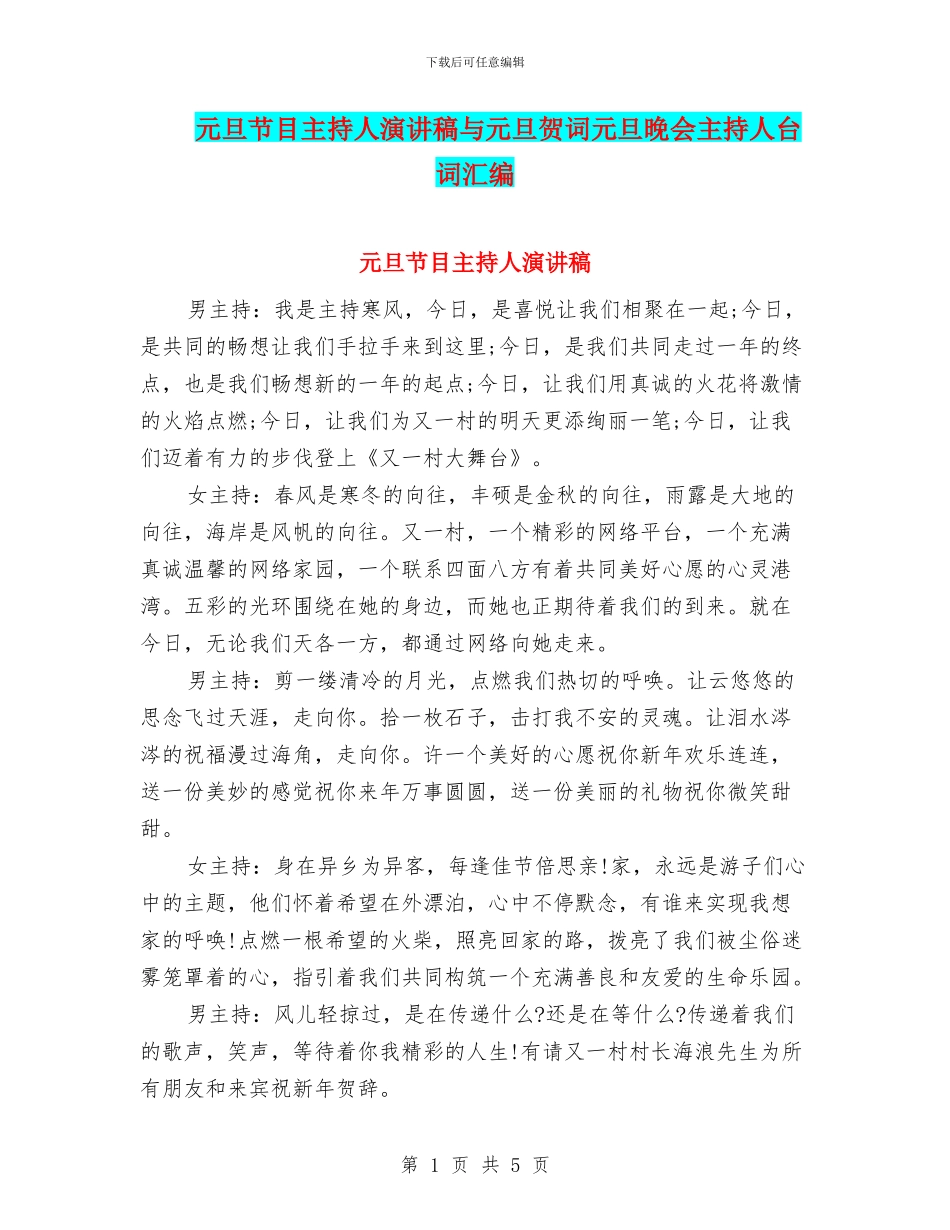 下载后可任意编辑

元旦节目主持人演讲稿与元旦贺词元旦晚会主持人台词汇编

元旦节目主持人演讲稿

男主持：我是主持寒风，今日，是喜悦让我们相聚在一起;今日，是共同的畅想让我们手拉手来到这里;今日，是我们共同走过一年的终点，也是我们畅想新的一年的起点;今日，让我们用真诚的火花将激情的火焰点燃;今日，让我们为又一村的明天更添绚丽一笔;今日，让我们迈着有力的步伐登上《又一村大舞台》。

女主持：春风是寒冬的向往，丰硕是金秋的向往，雨露是大地的向往，海岸是风帆的向往。又一村，一个精彩的网络平台，一个充满真诚温馨的网络家园，一个联系四面八方有着共同美好心愿的心灵港湾。五彩的光环围绕在她的身边，而她也正期待着我们的到来。就在今日，无论我们天各一方，都通过网络向她走来。

男主持：剪一缕清冷的月光，点燃我们热切的呼唤。让云悠悠的思念飞过天涯，走向你。拾一枚石子，击打我不安的灵魂。让泪水涔涔的祝福漫过海角，走向你。许一个美好的心愿祝你新年欢乐连连，送一份美妙的感觉祝你来年万事圆圆，送一份美丽的礼物祝你微笑甜甜。

女主持：身在异乡为异客，每逢佳节倍思亲!家，永远是游子们心中的主题，他们怀着希望在外漂泊，心中不停默念，有谁来实现我想家的呼唤!点燃一根希望的火柴，照亮回家的路，拨亮了我们被尘俗迷雾笼罩着的心，指引着我们共同构筑一个充满善良和友爱的生命乐园。

男主持：风儿轻掠过，是在传递什么?还是在等什么?传递着我们的歌声，笑声，等待着你我精彩的人生!有请又一村村长海浪先生为所有朋友和来宾祝新年贺辞。

第 1 页 共 5 页